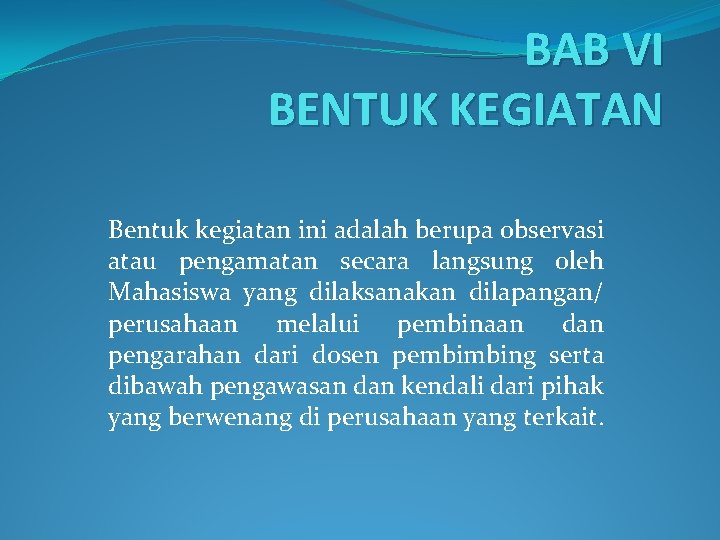 BAB VI
BENTUK KEGIATAN

Bentuk kegiatan ini adalah berupa observasi atau pengamatan secara langsung oleh Mahasiswa yang dilaksanakan dilapangan/ perusahaan melalui pembinaan dan pengarahan dari dosen pembimbing serta dibawah pengawasan dan kendali dari pihak yang berwenang di perusahaan yang terkait.